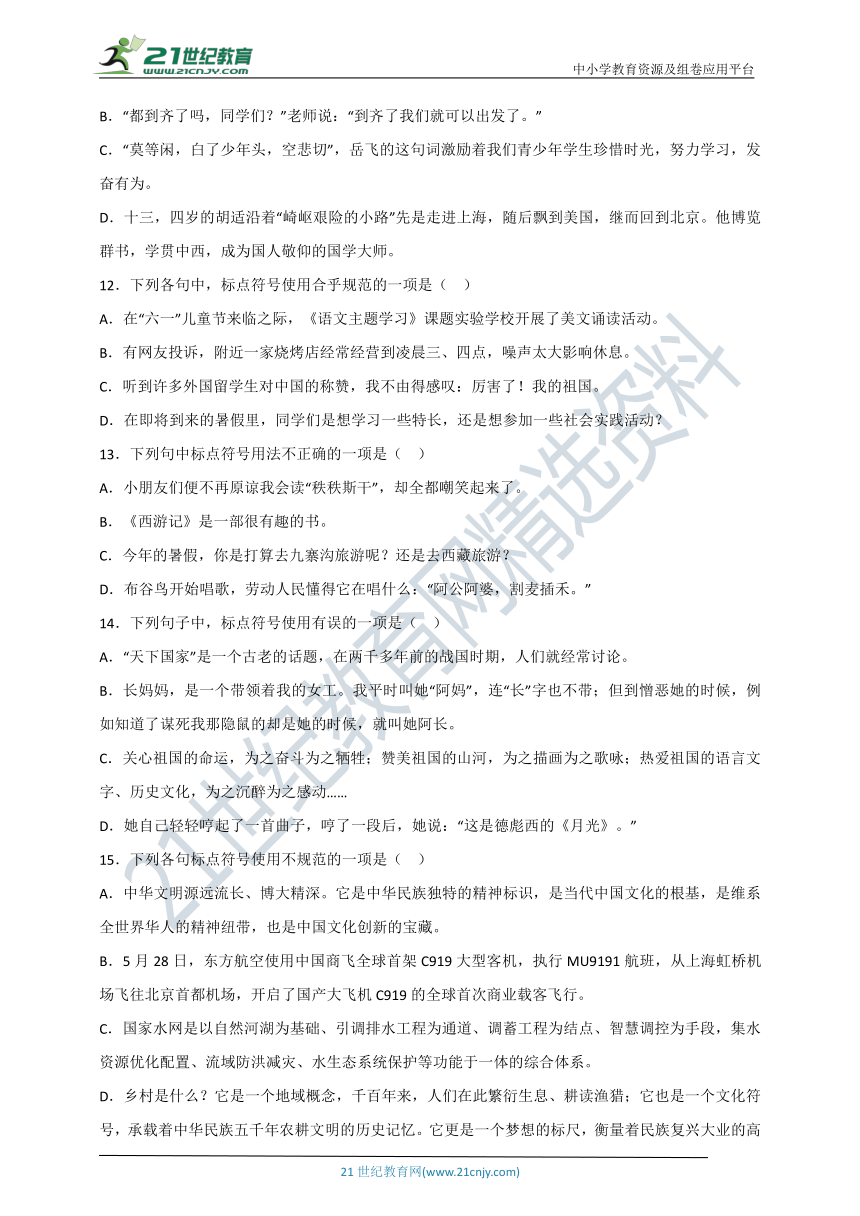 21世纪教育
www.21cnjy.com
中小学教育资源及组卷应用平台

B．“都到齐了吗，同学们？”老师说：“到齐了我们就可以出发了。”

C．“莫等闲，白了少年头，空悲切”，岳飞的这句词激励着我们青少年学生珍惜时光，努力学习，发奋有为。

D．十三，四岁的胡适沿着“崎岖艰险的小路”先是走进上海，随后飘到美国，继而回到北京。他博览群书，学贯中西，成为国人敬仰的国学大师。

12．下列各句中，标点符号使用合乎规范的一项是（　）

A．在“六一”儿童节来临之际，《语文主题学习》课题实验学校开展了美文诵读活动。

B．有网友投诉，附近一家烧烤店经常经营到凌晨三、四点，噪声太大影响休息。

C．听到许多外国留学生对中国的称赞，我不由得感叹：厉害了！我的祖国。

D．在即将到来的暑假里，同学们是想学习一些特长，还是想参加一些社会实践活动？

13．下列句中标点符号用法不正确的一项是（　）

A．小朋友们便不再原谅我会读“秩秩斯干”，却全都嘲笑起来了。

B．《西游记》是一部很有趣的书。

C．今年的暑假，你是打算去九寨沟旅游呢？还是去西藏旅游？

D．布谷鸟开始唱歌，劳动人民懂得它在唱什么：“阿公阿婆，割麦插禾。”

14．下列句子中，标点符号使用有误的一项是（　）

A．“天下国家”是一个古老的话题，在两千多年前的战国时期，人们就经常讨论。

B．长妈妈，是一个带领着我的女工。我平时叫她“阿妈”，连“长”字也不带；但到憎恶她的时候，例如知道了谋死我那隐鼠的却是她的时候，就叫她阿长。

C．关心祖国的命运，为之奋斗为之牺牲；赞美祖国的山河，为之描画为之歌咏；热爱祖国的语言文字、历史文化，为之沉醉为之感动……

D．她自己轻轻哼起了一首曲子，哼了一段后，她说：“这是德彪西的《月光》。”

15．下列各句标点符号使用不规范的一项是（　）

A．中华文明源远流长、博大精深。它是中华民族独特的精神标识，是当代中国文化的根基，是维系全世界华人的精神纽带，也是中国文化创新的宝藏。

B．5月28日，东方航空使用中国商飞全球首架C919大型客机，执行MU9191航班，从上海虹桥机场飞往北京首都机场，开启了国产大飞机C919的全球首次商业载客飞行。

C．国家水网是以自然河湖为基础、引调排水工程为通道、调蓄工程为结点、智慧调控为手段，集水资源优化配置、流域防洪减灾、水生态系统保护等功能于一体的综合体系。

D．乡村是什么？它是一个地域概念，千百年来，人们在此繁衍生息、耕读渔猎；它也是一个文化符号，承载着中华民族五千年农耕文明的历史记忆。它更是一个梦想的标尺，衡量着民族复兴大业的高

21世纪教育网(www.21cnjy.com)

21世纪教育网精选资料